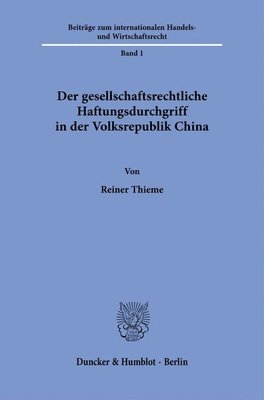 Beiträge zum internationalen Handels- und Wirtschaftsrecht

Band 1

Der gesellschaftsrechtliche Haftungsdurchgriff in der Volksrepublik China

Von

Reiner Thieme

Duncker & Humblot · Berlin